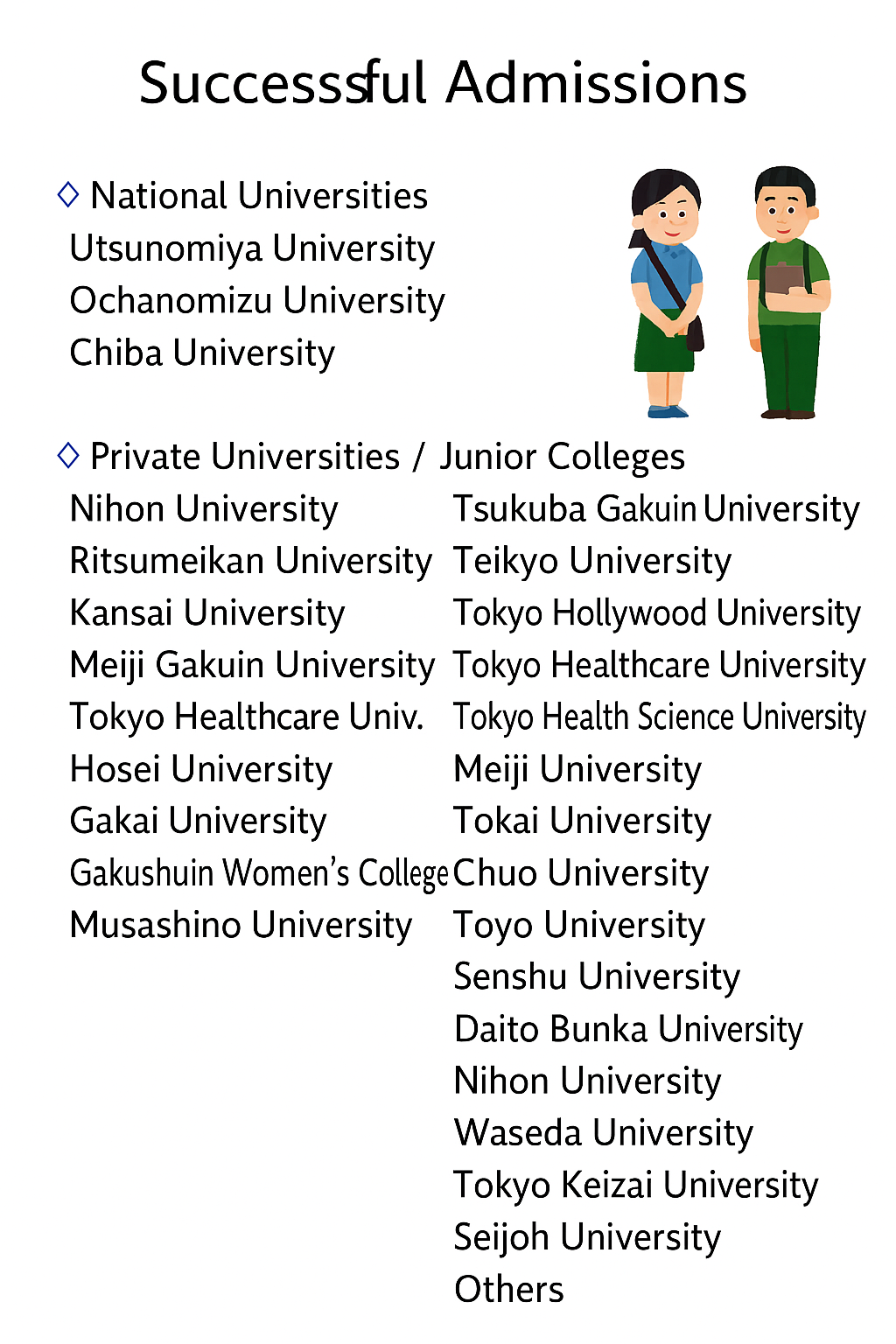 Successsful Admissions

◇ National Universities
Utsunomiya University
Ochanomizu University
Chiba University

◇ Private Universities / Junior Colleges
Nihon University
Ritsumeikan University
Kansai University
Meiji Gakuin University
Tokyo Healthcare Univ.
Hosei University
Gakai University
Gakushuin Women's College
Musashino University

Tsukuba Gakuin University
Teikyo University
Tokyo Hollywood University
Tokyo Healthcare University
Tokyo Health Science University
Meiji University
Tokai University
Chuo University
Toyo University
Senshu University
Daito Bunka University
Nihon University
Waseda University
Tokyo Keizai University
Seijoh University
Others